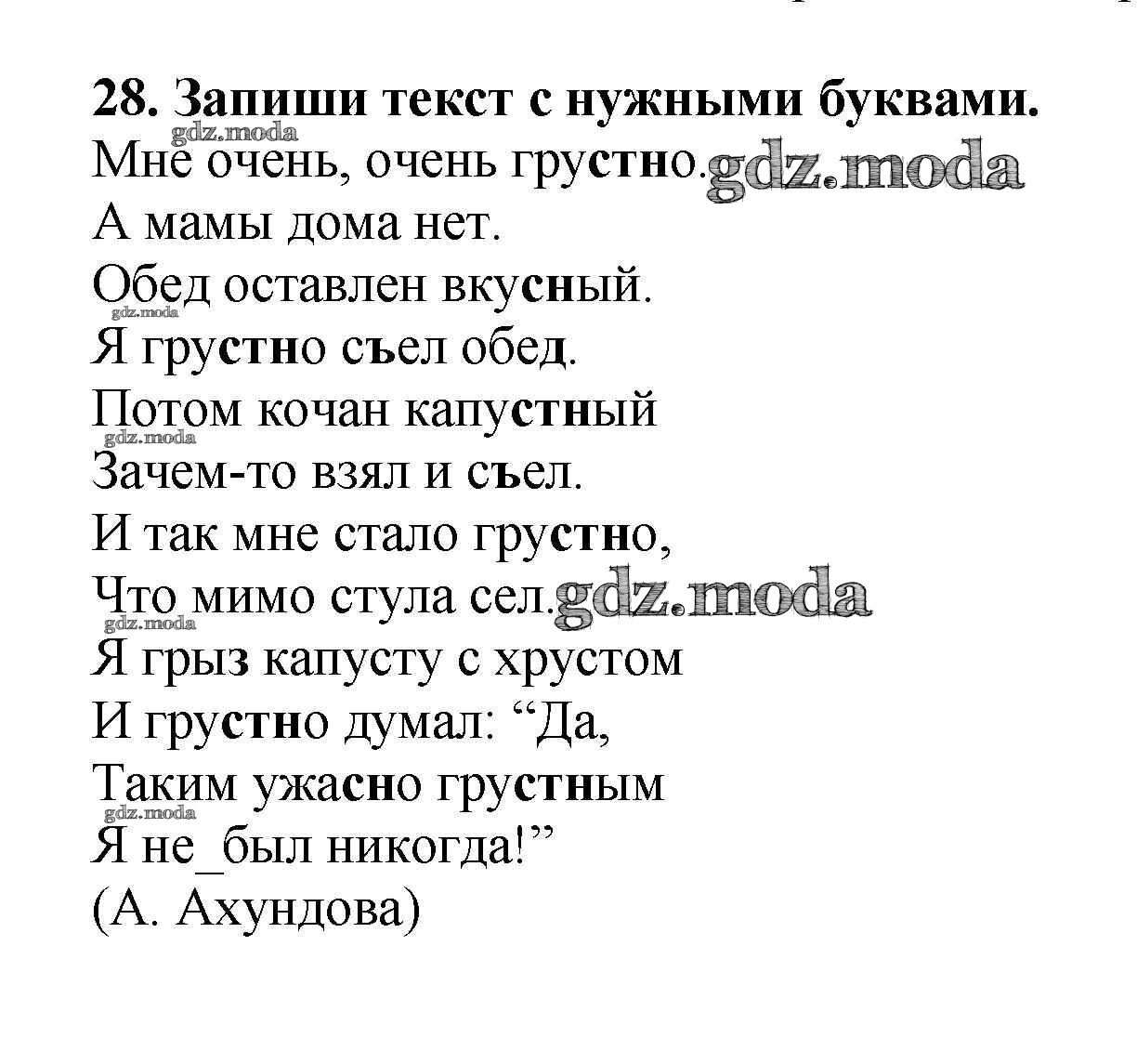 28. Запиши текст с нужными буквами.
gdz.moda
Мне очень, очень грустно. gdz.moda
А мамы дома нет.
Обед оставлен вкусный.
gdz.moda
Я грустно съел обед.
Потом кочан капустный
gdz.moda
Зачем-то взял и съел.
И так мне стало грустно,
Что мимо стула сел. gdz.moda
gdz.moda
Я грыз капусту с хрустом
И грустно думал: “Да,
Таким ужасно грустным
gdz.moda
Я не_был никогда!”
(А. Ахундова)